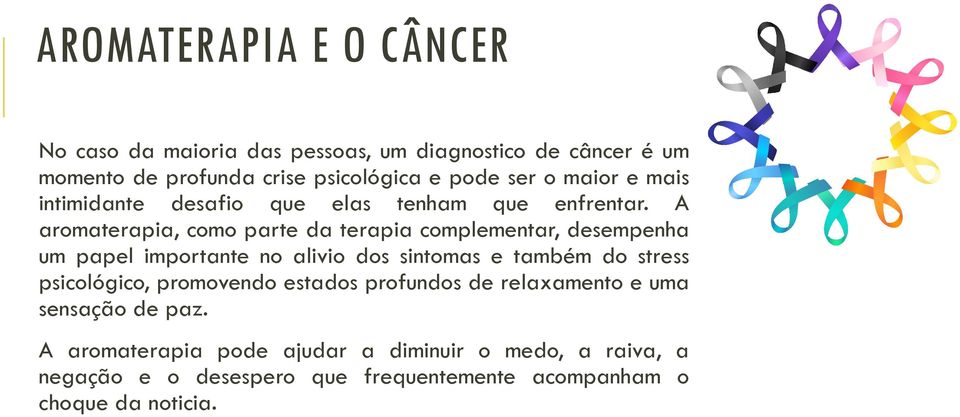 AROMATERAPIA E O CÂNCER

No caso da maioria das pessoas, um diagnostico de câncer é um momento de profunda crise psicológica e pode ser o maior e mais intimidante desafio que elas tenham que enfrentar. A aromaterapia, como parte da terapia complementar, desempenha um papel importante no alivio dos sintomas e também do stress psicológico, promovendo estados profundos de relaxamento e uma sensação de paz.

A aromaterapia pode ajudar a diminuir o medo, a raiva, a negação e o desespero que frequentemente acompanham o choque da noticia.